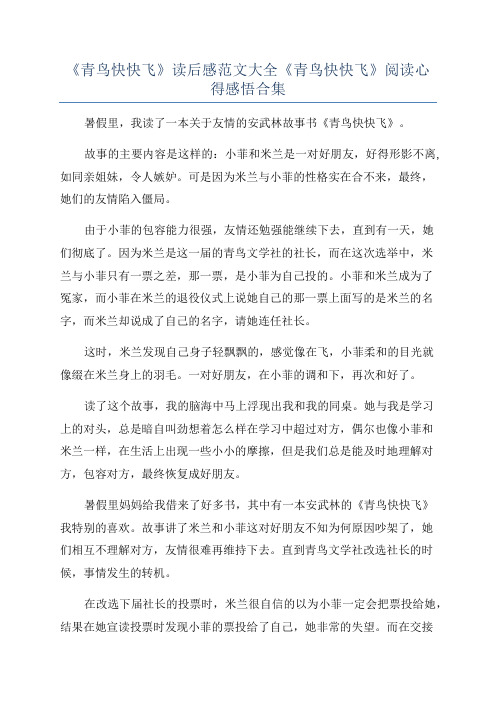 《青鸟快快飞》读后感范文大全《青鸟快快飞》阅读心得感悟合集

暑假里，我读了一本关于友情的安武林故事书《青鸟快快飞》。

故事的主要内容是这样的：小菲和米兰是一对好朋友，好得形影不离，如同亲姐妹，令人嫉妒。可是因为米兰与小菲的性格实在合不来，最终，她们的友情陷入僵局。

由于小菲的包容能力很强，友情还勉强能继续下去，直到有一天，她们彻底了。因为米兰是这一届的青鸟文学社的社长，而在这次选举中，米兰与小菲只有一票之差，那一票，是小菲为自己投的。小菲和米兰成为了冤家，而小菲在米兰的退役仪式上说她自己的那一票上面写的是米兰的名字，而米兰却说成了自己的名字，请她连任社长。

这时，米兰发现自己身子轻飘飘的，感觉像在飞，小菲柔和的目光就像缀在米兰身上的羽毛。一对好朋友，在小菲的调和下，再次和好了。

读了这个故事，我的脑海中马上浮现出我和我的同桌。她与我是学习上的对头，总是暗自叫劲想着怎么样在学习中超过对方，偶尔也像小菲和米兰一样，在生活上出现一些小小的摩擦，但是我们总是能及时地理解对方，包容对方，最终恢复成好朋友。

暑假里妈妈给我借来了好多书，其中有一本安武林的《青鸟快快飞》我特别的喜欢。故事讲了米兰和小菲这对好朋友不知为何原因吵架了，她们相互不理解对方，友情很难再维持下去。直到青鸟文学社改选社长的时候，事情发生的转机。

在改选下届社长的投票时，米兰很自信的以为小菲一定会把票投给她，结果在她宣读投票时发现小菲的票投给了自己，她非常的失望。而在交接